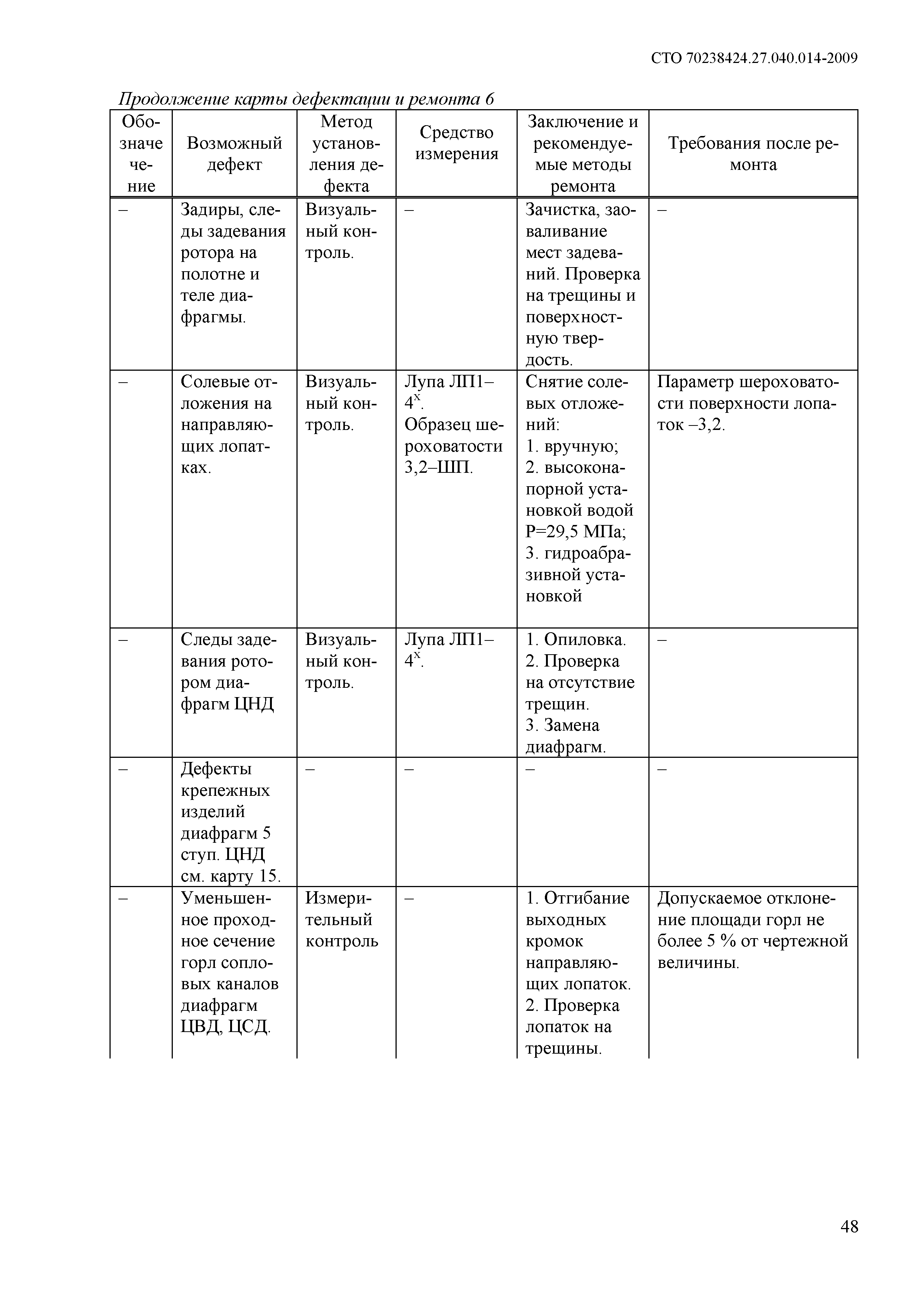 СТО 70238424.27.040.014-2009

Продолжение карты дефектации и ремонта 6

| Обозначечение | Возможный дефект | Метод установления дефекта | Средство измерения | Заключение и рекомендуемые методы ремонта | Требования после ремонта |
|---|---|---|---|---|---|
| – | Задиры, следы задевания ротора на полотне и теле диафрагмы. | Визуальный контроль. | – | Зачистка, заоваливание мест задеваний. Проверка на трещины и поверхностную твердость. | – |
| – | Солевые отложения на направляющих лопатках. | Визуальный контроль. | Лупа ЛП1–$4^x$. Образец шероховатости 3,2–ШП. | Снятие солевых отложений: 1. вручную; 2. высоконапорной установкой водой Р=29,5 МПа; 3. гидроабразивной установкой | Параметр шероховатости поверхности лопаток –3,2. |
| – | Следы задевания ротором диафрагм ЦНД | Визуальный контроль. | Лупа ЛП1–$4^x$. | 1. Опиловка. 2. Проверка на отсутствие трещин. 3. Замена диафрагм. | – |
| – | Дефекты крепежных изделий диафрагм 5 ступ. ЦНД см. карту 15. | – | – | – | – |
| – | Уменьшенное проходное сечение горл сопловых каналов диафрагм ЦВД, ЦСД. | Измерительный контроль | – | 1. Отгибание выходных кромок направляющих лопаток. 2. Проверка лопаток на трещины. | Допускаемое отклонение площади горл не более 5 % от чертежной величины. |

48